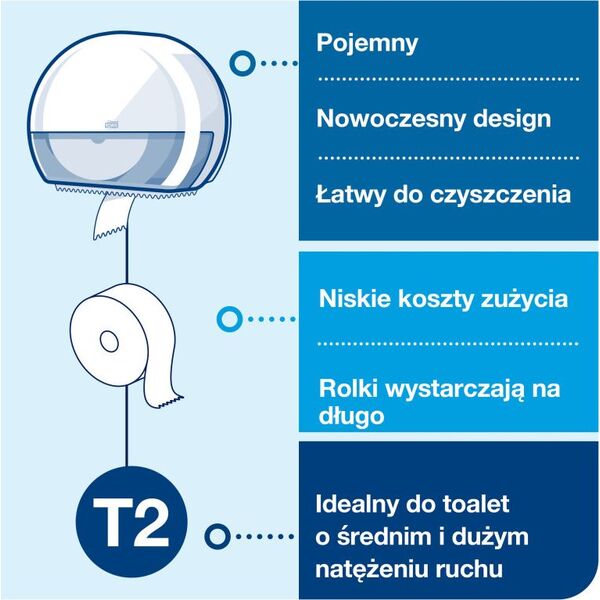 Pojemny

Nowoczesny design

Łatwy do czyszczenia

Niskie koszty zużycia

Rolki wystarczają na długo

T2

Idealny do toalet o średnim i dużym natężeniu ruchu